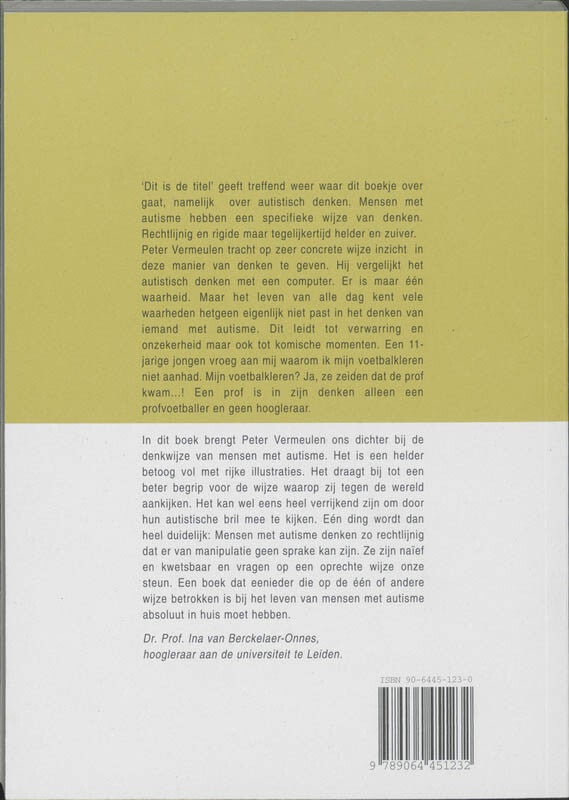 'Dit is de titel' geeft treffend weer waar dit boekje over gaat, namelijk over autistisch denken. Mensen met autisme hebben een specifieke wijze van denken. Rechtlijnig en rigide maar tegelijkertijd helder en zuiver. Peter Vermeulen tracht op zeer concrete wijze inzicht in deze manier van denken te geven. Hij vergelijkt het autistisch denken met een computer. Er is maar één waarheid. Maar het leven van alle dag kent vele waarheden hetgeen eigenlijk niet past in het denken van iemand met autisme. Dit leidt tot verwarring en onzekerheid maar ook tot komische momenten. Een 11-jarige jongen vroeg aan mij waarom ik mijn voetbalkleren niet aanhad. Mijn voetbalkleren? Ja, ze zeiden dat de prof kwam...! Een prof is in zijn denken alleen een profvoetballer en geen hoogleraar.

In dit boek brengt Peter Vermeulen ons dichter bij de denkwijze van mensen met autisme. Het is een helder betoog vol met rijke illustraties. Het draagt bij tot een beter begrip voor de wijze waarop zij tegen de wereld aankijken. Het kan wel eens heel verrijkend zijn om door hun autistische bril mee te kijken. Eén ding wordt dan heel duidelijk: Mensen met autisme denken zo rechtlijnig dat er van manipulatie geen sprake kan zijn. Ze zijn naïef en kwetsbaar en vragen op een oprechte wijze onze steun. Een boek dat eenieder die op de één of andere wijze betrokken is bij het leven van mensen met autisme absoluut in huis moet hebben.

Dr. Prof. Ina van Berckelaer-Onnes, hoogleraar aan de universiteit te Leiden.

ISBN 90-6445-123-0

9 789064 451232